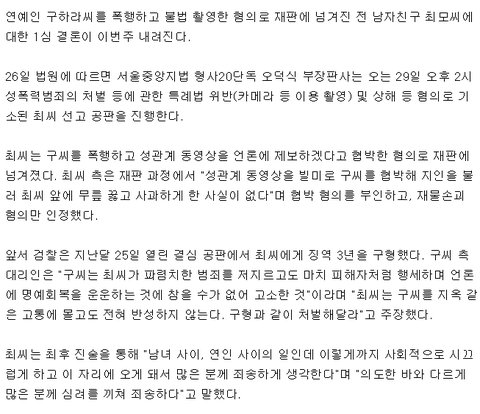 연예인 구하라씨를 폭행하고 불법 촬영한 혐의로 재판에 넘겨진 전 남자친구 최모씨에 대한 1심 결론이 이번주 내려진다.

26일 법원에 따르면 서울중앙지법 형사20단독 오덕식 부장판사는 오는 29일 오후 2시 성폭력범죄의 처벌 등에 관한 특례법 위반(카메라 등 이용 촬영) 및 상해 등 혐의로 기소된 최씨 선고 공판을 진행한다.

최씨는 구씨를 폭행하고 성관계 동영상을 언론에 제보하겠다고 협박한 혐의로 재판에 넘겨졌다. 최씨 측은 재판 과정에서 "성관계 동영상을 빌미로 구씨를 협박해 지인을 불러 최씨 앞에 무릎 꿇고 사과하게 한 사실이 없다"며 협박 혐의를 부인하고, 재물손괴 혐의만 인정했다.

앞서 검찰은 지난달 25일 열린 결심 공판에서 최씨에게 징역 3년을 구형했다. 구씨 측 대리인은 "구씨는 최씨가 파렴치한 범죄를 저지르고도 마치 피해자처럼 행세하며 언론에 명예회복을 운운하는 것에 참을 수가 없어 고소한 것"이라며 "최씨는 구씨를 지옥 같은 고통에 몰고도 전혀 반성하지 않는다. 구형과 같이 처벌해달라"고 주장했다.

최씨는 최후 진술을 통해 "남녀 사이, 연인 사이의 일인데 이렇게까지 사회적으로 시끄럽게 하고 이 자리에 오게 돼서 많은 분께 죄송하게 생각한다"며 "의도한 바와 다르게 많은 분께 심려를 끼쳐 죄송하다"고 말했다.